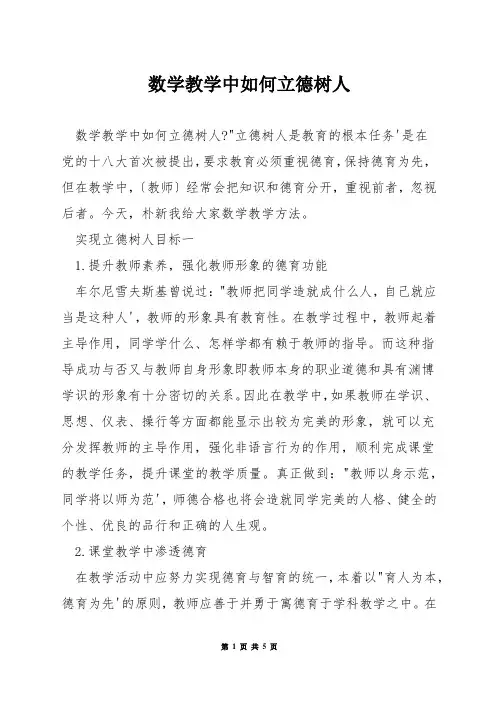 数学教学中如何立德树人

数学教学中如何立德树人?"立德树人是教育的根本任务'是在党的十八大首次被提出,要求教育必须重视德育,保持德育为先,但在教学中,〔教师〕经常会把知识和德育分开,重视前者,忽视后者。今天,朴新我给大家数学教学方法。

实现立德树人目标一

1.提升教师素养,强化教师形象的德育功能

车尔尼雪夫斯基曾说过:"教师把同学造就成什么人,自己就应当是这种人',教师的形象具有教育性。在教学过程中,教师起着主导作用,同学学什么、怎样学都有赖于教师的指导。而这种指导成功与否又与教师自身形象即教师本身的职业道德和具有渊博学识的形象有十分密切的关系。因此在教学中,如果教师在学识、思想、仪表、操行等方面都能显示出较为完美的形象,就可以充分发挥教师的主导作用,强化非语言行为的作用,顺利完成课堂的教学任务,提升课堂的教学质量。真正做到:"教师以身示范,同学将以师为范',师德合格也将会造就同学完美的人格、健全的个性、优良的品行和正确的人生观。

2.课堂教学中渗透德育

在教学活动中应努力实现德育与智育的统一,本着以"育人为本,德育为先'的原则,教师应善于并勇于寓德育于学科教学之中。在

第 1 页 共 5 页